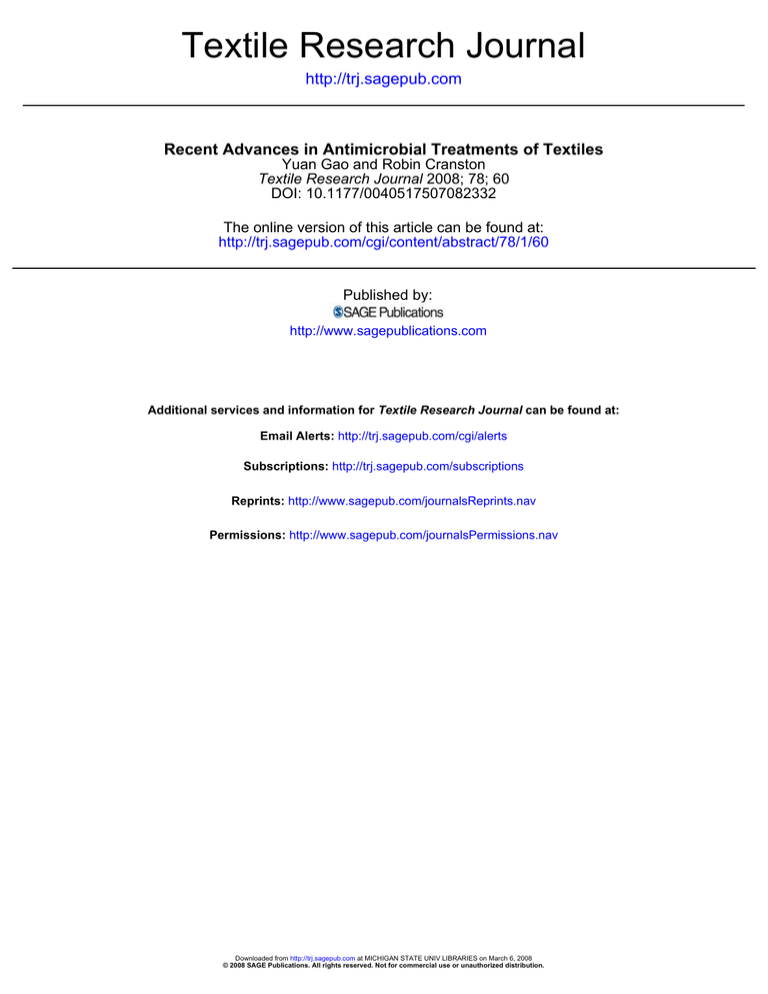 Textile Research Journal

http://trj.sagepub.com

Recent Advances in Antimicrobial Treatments of Textiles
Yuan Gao and Robin Cranston
Textile Research Journal 2008; 78; 60
DOI: 10.1177/0040517507082332

The online version of this article can be found at:
http://trj.sagepub.com/cgi/content/abstract/78/1/60

Published by:
SAGE Publications
http://www.sagepublications.com

Additional services and information for Textile Research Journal can be found at:

Email Alerts: http://trj.sagepub.com/cgi/alerts

Subscriptions: http://trj.sagepub.com/subscriptions

Reprints: http://www.sagepub.com/journalsReprints.nav

Permissions: http://www.sagepub.com/journalsPermissions.nav

Downloaded from http://trj.sagepub.com at MICHIGAN STATE UNIV LIBRARIES on March 6, 2008
© 2008 SAGE Publications. All rights reserved. Not for commercial use or unauthorized distribution.